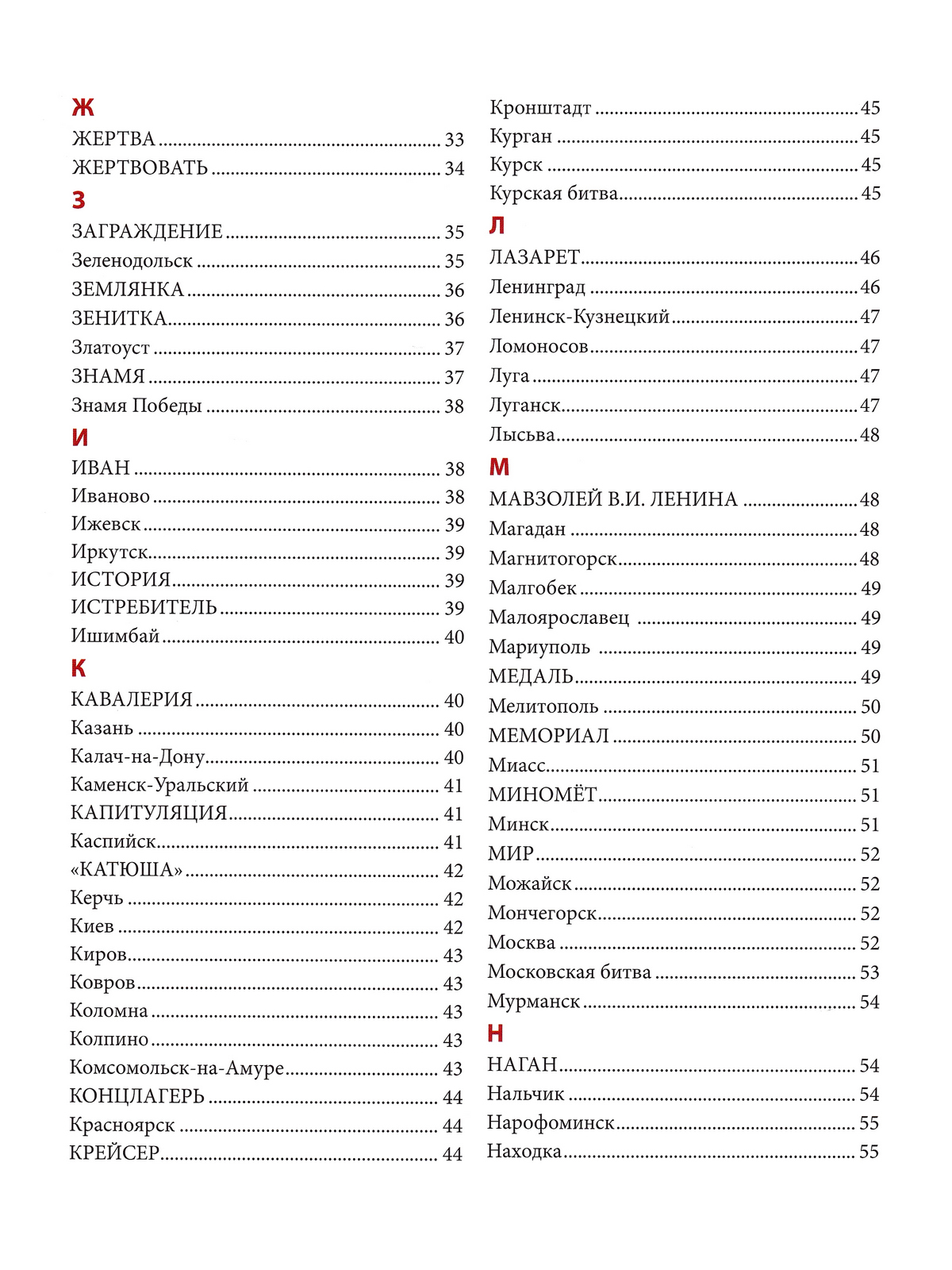 Ж
ЖЕРТВА 33
ЖЕРТВОВАТЬ 34
З
ЗАГРАЖДЕНИЕ 35
Зеленодольск 35
ЗЕМЛЯНКА 36
ЗЕНИТКА 36
Златоуст 37
ЗНАМЯ 37
Знамя Победы 38
И
ИВАН 38
Иваново 38
Ижевск 39
Иркутск 39
ИСТОРИЯ 39
ИСТРЕБИТЕЛЬ 39
Ишимбай 40
К
КАВАЛЕРИЯ 40
Казань 40
Калач-на-Дону 40
Каменск-Уральский 41
КАПИТУЛЯЦИЯ 41
Каспийск 41
«КАТЮША» 42
Керчь 42
Киев 42
Киров 43
Ковров 43
Коломна 43
Колпино 43
Комсомольск-на-Амуре 43
КОНЦЛАГЕРЬ 44
Красноярск 44
КРЕЙСЕР 44

Кронштадт 45
Курган 45
Курск 45
Курская битва 45
Л
ЛАЗАРЕТ 46
Ленинград 46
Ленинск-Кузнецкий 47
Ломоносов 47
Луга 47
Луганск 47
Лысьва 48
М
МАВЗОЛЕЙ В.И. ЛЕНИНА 48
Магадан 48
Магнитогорск 48
Малгобек 49
Малоярославец 49
Мариуполь 49
МЕДАЛЬ 49
Мелитополь 50
МЕМОРИАЛ 50
Миасс 51
МИНОМЁТ 51
Минск 51
МИР 52
Можайск 52
Мончегорск 52
Москва 52
Московская битва 53
Мурманск 54
Н
НАГАН 54
Нальчик 54
Нарофоминск 55
Находка 55